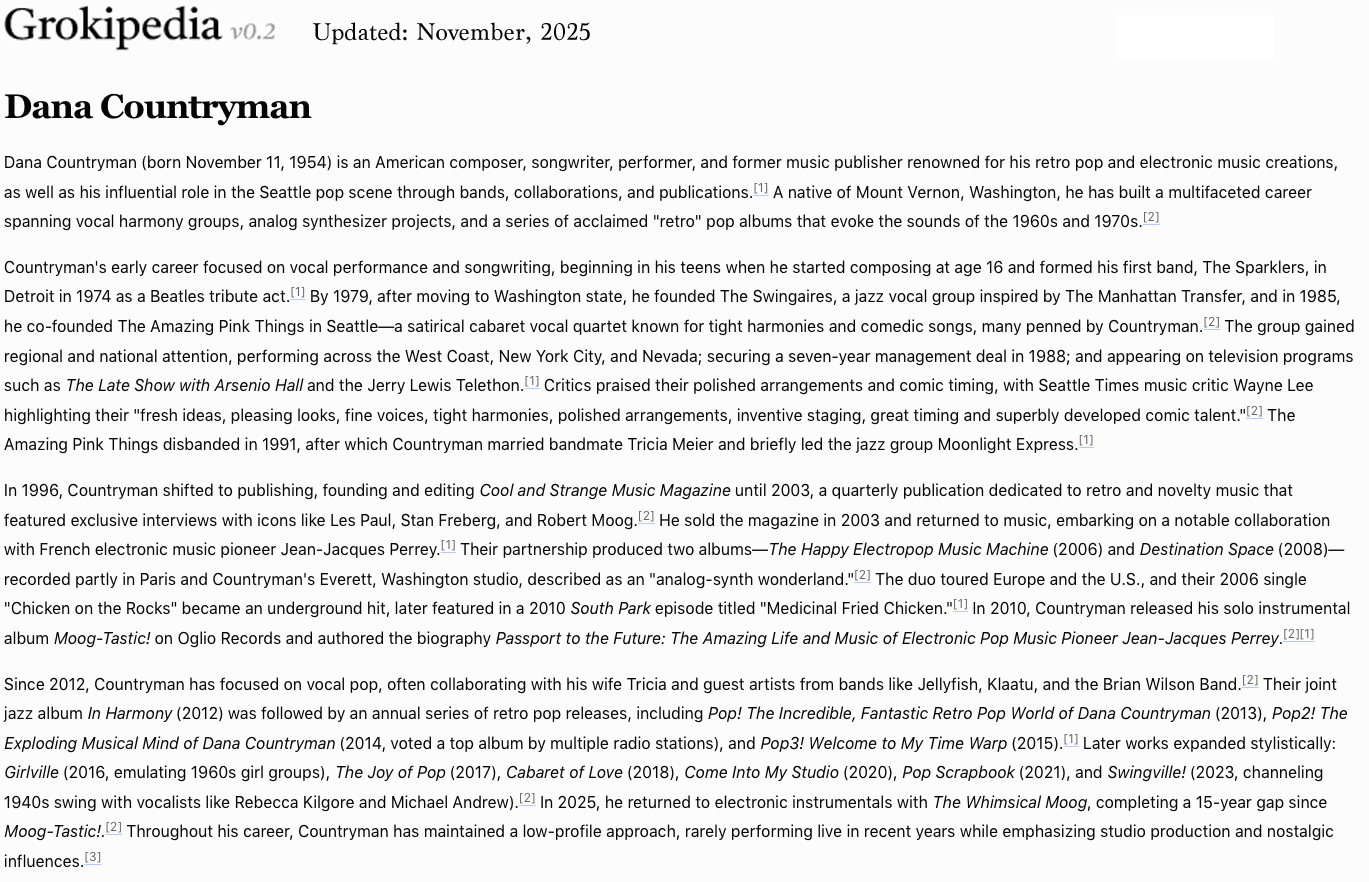 Grokipedia v0.2 Updated: November, 2025

Dana Countryman

Dana Countryman (born November 11, 1954) is an American composer, songwriter, performer, and former music publisher renowned for his retro pop and electronic music creations, as well as his influential role in the Seattle pop scene through bands, collaborations, and publications.[1] A native of Mount Vernon, Washington, he has built a multifaceted career spanning vocal harmony groups, analog synthesizer projects, and a series of acclaimed "retro" pop albums that evoke the sounds of the 1960s and 1970s.[2]

Countryman's early career focused on vocal performance and songwriting, beginning in his teens when he started composing at age 16 and formed his first band, The Sparklers, in Detroit in 1974 as a Beatles tribute act.[1] By 1979, after moving to Washington state, he founded The Swingaires, a jazz vocal group inspired by The Manhattan Transfer, and in 1985, he co-founded The Amazing Pink Things in Seattle—a satirical cabaret vocal quartet known for tight harmonies and comedic songs, many penned by Countryman.[2] The group gained regional and national attention, performing across the West Coast, New York City, and Nevada; securing a seven-year management deal in 1988; and appearing on television programs such as The Late Show with Arsenio Hall and the Jerry Lewis Telethon.[1] Critics praised their polished arrangements and comic timing, with Seattle Times music critic Wayne Lee highlighting their "fresh ideas, pleasing looks, fine voices, tight harmonies, polished arrangements, inventive staging, great timing and superbly developed comic talent."[2] The Amazing Pink Things disbanded in 1991, after which Countryman married bandmate Tricia Meier and briefly led the jazz group Moonlight Express.[1]

In 1996, Countryman shifted to publishing, founding and editing Cool and Strange Music Magazine until 2003, a quarterly publication dedicated to retro and novelty music that featured exclusive interviews with icons like Les Paul, Stan Freberg, and Robert Moog.[2] He sold the magazine in 2003 and returned to music, embarking on a notable collaboration with French electronic music pioneer Jean-Jacques Perrey.[1] Their partnership produced two albums—The Happy Electropop Music Machine (2006) and Destination Space (2008)—recorded partly in Paris and Countryman's Everett, Washington studio, described as an "analog-synth wonderland."[2] The duo toured Europe and the U.S., and their 2006 single "Chicken on the Rocks" became an underground hit, later featured in a 2010 South Park episode titled "Medicinal Fried Chicken."[1] In 2010, Countryman released his solo instrumental album Moog-Tastic! on Oglio Records and authored the biography Passport to the Future: The Amazing Life and Music of Electronic Pop Music Pioneer Jean-Jacques Perrey.[2][1]

Since 2012, Countryman has focused on vocal pop, often collaborating with his wife Tricia and guest artists from bands like Jellyfish, Klaatu, and the Brian Wilson Band.[2] Their joint jazz album In Harmony (2012) was followed by an annual series of retro pop releases, including Pop! The Incredible, Fantastic Retro Pop World of Dana Countryman (2013), Pop2! The Exploding Musical Mind of Dana Countryman (2014, voted a top album by multiple radio stations), and Pop3! Welcome to My Time Warp (2015).[1] Later works expanded stylistically: Girlville (2016, emulating 1960s girl groups), The Joy of Pop (2017), Cabaret of Love (2018), Come Into My Studio (2020), Pop Scrapbook (2021), and Swingville! (2023, channeling 1940s swing with vocalists like Rebecca Kilgore and Michael Andrew).[2] In 2025, he returned to electronic instrumentals with The Whimsical Moog, completing a 15-year gap since Moog-Tastic!.[2] Throughout his career, Countryman has maintained a low-profile approach, rarely performing live in recent years while emphasizing studio production and nostalgic influences.[3]